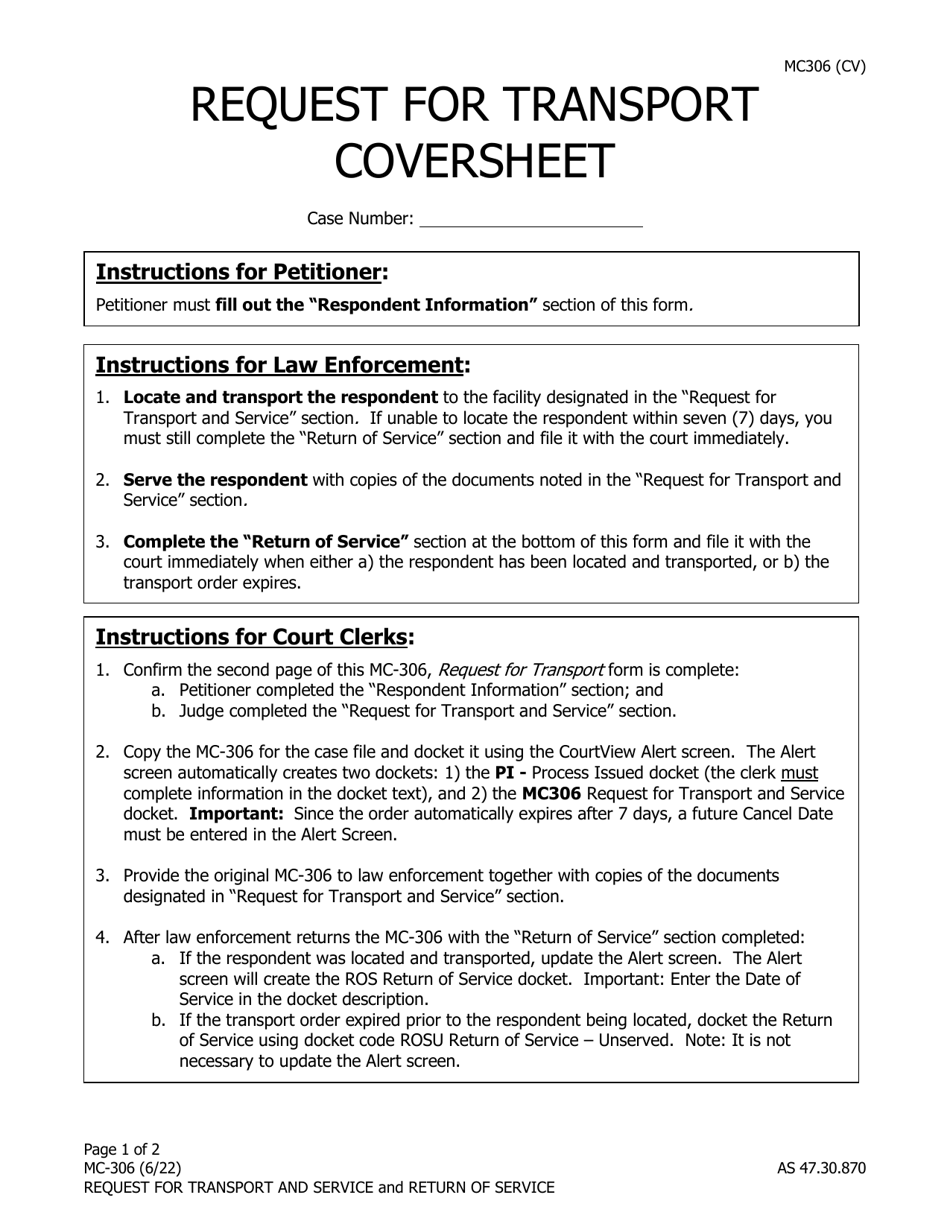 MC306 (CV)

REQUEST FOR TRANSPORT COVERSHEET

Case Number: ____

Instructions for Petitioner:

Petitioner must fill out the "Respondent Information" section of this form.

Instructions for Law Enforcement:

1. Locate and transport the respondent to the facility designated in the "Request for Transport and Service" section. If unable to locate the respondent within seven (7) days, you must still complete the "Return of Service" section and file it with the court immediately.

2. Serve the respondent with copies of the documents noted in the "Request for Transport and Service" section.

3. Complete the "Return of Service" section at the bottom of this form and file it with the court immediately when either a) the respondent has been located and transported, or b) the transport order expires.

Instructions for Court Clerks:

1. Confirm the second page of this MC-306, Request for Transport form is complete:
a. Petitioner completed the "Respondent Information" section; and
b. Judge completed the "Request for Transport and Service" section.

2. Copy the MC-306 for the case file and docket it using the CourtView Alert screen. The Alert screen automatically creates two dockets: 1) the PI - Process Issued docket (the clerk must complete information in the docket text), and 2) the MC306 Request for Transport and Service docket. Important: Since the order automatically expires after 7 days, a future Cancel Date must be entered in the Alert Screen.

3. Provide the original MC-306 to law enforcement together with copies of the documents designated in "Request for Transport and Service" section.

4. After law enforcement returns the MC-306 with the "Return of Service" section completed:
a. If the respondent was located and transported, update the Alert screen. The Alert screen will create the ROS Return of Service docket. Important: Enter the Date of Service in the docket description.
b. If the transport order expired prior to the respondent being located, docket the Return of Service using docket code ROSU Return of Service – Unserved. Note: It is not necessary to update the Alert screen.

Page 1 of 2
MC-306 (6/22)
REQUEST FOR TRANSPORT AND SERVICE and RETURN OF SERVICE

AS 47.30.870